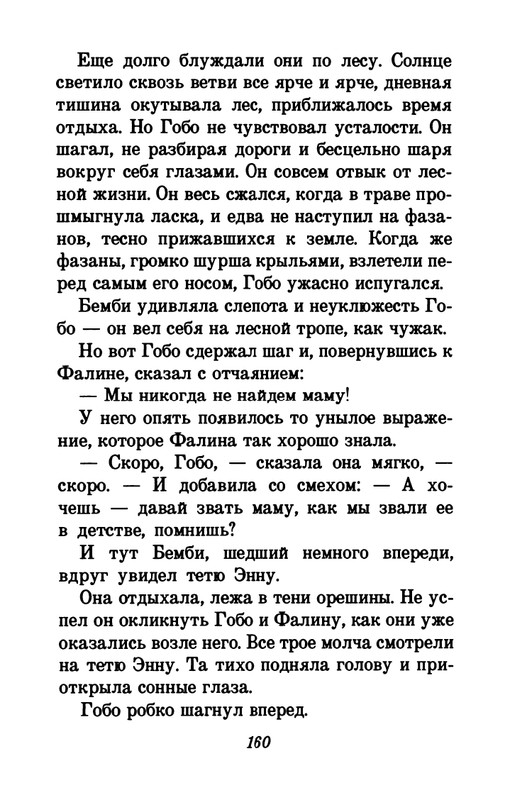 Еще долго блуждали они по лесу. Солнце светило сквозь ветви все ярче и ярче, дневная тишина окутывала лес, приближалось время отдыха. Но Гобо не чувствовал усталости. Он шагал, не разбирая дороги и бесцельно шаря вокруг себя глазами. Он совсем отвык от лесной жизни. Он весь сжался, когда в траве прошмыгнула ласка, и едва не наступил на фазанов, тесно прижавшихся к земле. Когда же фазаны, громко шурша крыльями, взлетели перед самым его носом, Гобо ужасно испугался.

Бемби удивляла слепота и неуклюжесть Гобо — он вел себя на лесной тропе, как чужак.

Но вот Гобо сдержал шаг и, повернувшись к Фалине, сказал с отчаянием:

— Мы никогда не найдем маму!

У него опять появилось то унылое выражение, которое Фалина так хорошо знала.

— Скоро, Гобо, — сказала она мягко, — скоро. — И добавила со смехом: — А хочешь — давай звать маму, как мы звали ее в детстве, помнишь?

И тут Бемби, шедший немного впереди, вдруг увидел тетю Энну.

Она отдыхала, лежа в тени орешины. Не успел он окликнуть Гобо и Фалину, как они уже оказались возле него. Все трое молча смотрели на тетю Энну. Та тихо подняла голову и приоткрыла сонные глаза.

Гобо робко шагнул вперед.

160